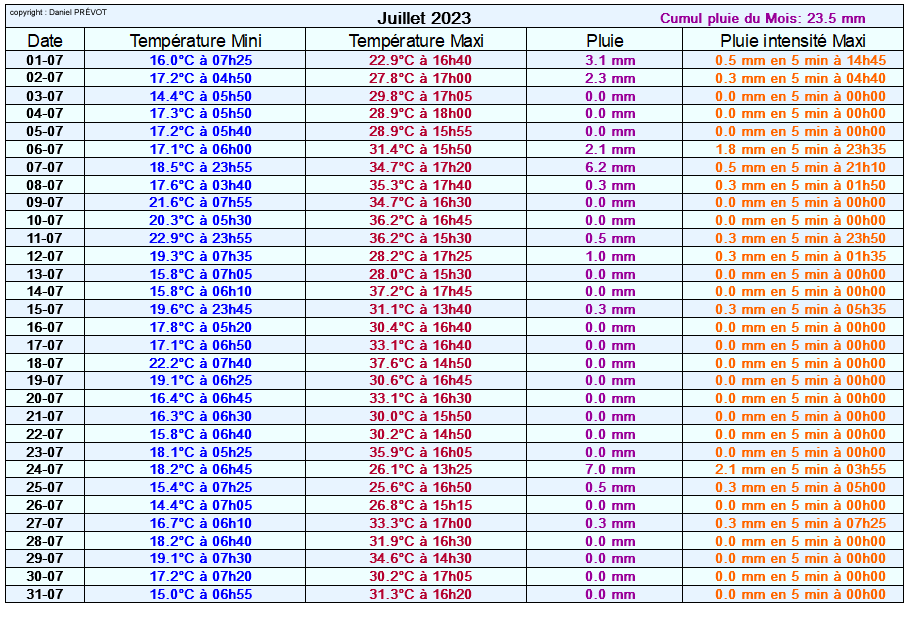 copyright : Daniel PRÉVOT

Juillet 2023

Cumul pluie du Mois: 23.5 mm

| Date | Température Mini | Température Maxi | Pluie | Pluie intensité Maxi |
|---|---|---|---|---|
| 01-07 | 16.0°C à 07h25 | 22.9°C à 16h40 | 3.1 mm | 0.5 mm en 5 min à 14h45 |
| 02-07 | 17.2°C à 04h50 | 27.8°C à 17h00 | 2.3 mm | 0.3 mm en 5 min à 04h40 |
| 03-07 | 14.4°C à 05h50 | 29.8°C à 17h05 | 0.0 mm | 0.0 mm en 5 min à 00h00 |
| 04-07 | 17.3°C à 05h50 | 28.9°C à 18h00 | 0.0 mm | 0.0 mm en 5 min à 00h00 |
| 05-07 | 17.2°C à 05h40 | 28.9°C à 15h55 | 0.0 mm | 0.0 mm en 5 min à 00h00 |
| 06-07 | 17.1°C à 06h00 | 31.4°C à 15h50 | 2.1 mm | 1.8 mm en 5 min à 23h35 |
| 07-07 | 18.5°C à 23h55 | 34.7°C à 17h20 | 6.2 mm | 0.5 mm en 5 min à 21h10 |
| 08-07 | 17.6°C à 03h40 | 35.3°C à 17h40 | 0.3 mm | 0.3 mm en 5 min à 01h50 |
| 09-07 | 21.6°C à 07h55 | 34.7°C à 16h30 | 0.0 mm | 0.0 mm en 5 min à 00h00 |
| 10-07 | 20.3°C à 05h30 | 36.2°C à 16h45 | 0.0 mm | 0.0 mm en 5 min à 00h00 |
| 11-07 | 22.9°C à 23h55 | 36.2°C à 15h30 | 0.5 mm | 0.3 mm en 5 min à 23h50 |
| 12-07 | 19.3°C à 07h35 | 28.2°C à 17h25 | 1.0 mm | 0.3 mm en 5 min à 01h35 |
| 13-07 | 15.8°C à 07h05 | 28.0°C à 15h30 | 0.0 mm | 0.0 mm en 5 min à 00h00 |
| 14-07 | 15.8°C à 06h10 | 37.2°C à 17h45 | 0.0 mm | 0.0 mm en 5 min à 00h00 |
| 15-07 | 19.6°C à 23h45 | 31.1°C à 13h40 | 0.3 mm | 0.3 mm en 5 min à 05h35 |
| 16-07 | 17.8°C à 05h20 | 30.4°C à 16h40 | 0.0 mm | 0.0 mm en 5 min à 00h00 |
| 17-07 | 17.1°C à 06h50 | 33.1°C à 16h40 | 0.0 mm | 0.0 mm en 5 min à 00h00 |
| 18-07 | 22.2°C à 07h40 | 37.6°C à 14h50 | 0.0 mm | 0.0 mm en 5 min à 00h00 |
| 19-07 | 19.1°C à 06h25 | 30.6°C à 16h45 | 0.0 mm | 0.0 mm en 5 min à 00h00 |
| 20-07 | 16.4°C à 06h45 | 33.1°C à 16h30 | 0.0 mm | 0.0 mm en 5 min à 00h00 |
| 21-07 | 16.3°C à 06h30 | 30.0°C à 15h50 | 0.0 mm | 0.0 mm en 5 min à 00h00 |
| 22-07 | 15.8°C à 06h40 | 30.2°C à 14h50 | 0.0 mm | 0.0 mm en 5 min à 00h00 |
| 23-07 | 18.1°C à 05h25 | 35.9°C à 16h05 | 0.0 mm | 0.0 mm en 5 min à 00h00 |
| 24-07 | 18.2°C à 06h45 | 26.1°C à 13h25 | 7.0 mm | 2.1 mm en 5 min à 03h55 |
| 25-07 | 15.4°C à 07h25 | 25.6°C à 16h50 | 0.5 mm | 0.3 mm en 5 min à 05h00 |
| 26-07 | 14.4°C à 07h05 | 26.8°C à 15h15 | 0.0 mm | 0.0 mm en 5 min à 00h00 |
| 27-07 | 16.7°C à 06h10 | 33.3°C à 17h00 | 0.3 mm | 0.3 mm en 5 min à 07h25 |
| 28-07 | 18.2°C à 06h40 | 31.9°C à 16h30 | 0.0 mm | 0.0 mm en 5 min à 00h00 |
| 29-07 | 19.1°C à 07h30 | 34.6°C à 14h30 | 0.0 mm | 0.0 mm en 5 min à 00h00 |
| 30-07 | 17.2°C à 07h20 | 30.2°C à 17h05 | 0.0 mm | 0.0 mm en 5 min à 00h00 |
| 31-07 | 15.0°C à 06h55 | 31.3°C à 16h20 | 0.0 mm | 0.0 mm en 5 min à 00h00 |